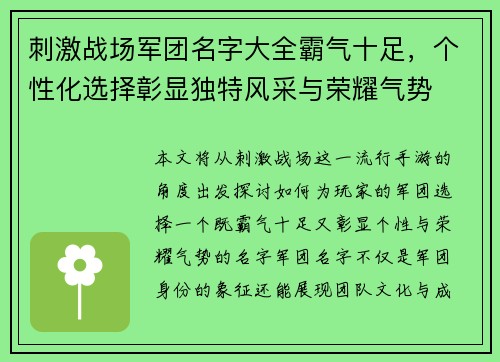 刺激战场军团名字大全霸气十足，个性化选择彰显独特风采与荣耀气势

本文将从刺激战场这一流行手游的角度出发探讨如何为玩家的军团选择一个既霸气十足又彰显个性与荣耀气势的名字军团名字不仅是军团身份的象征还能展现团队文化与成